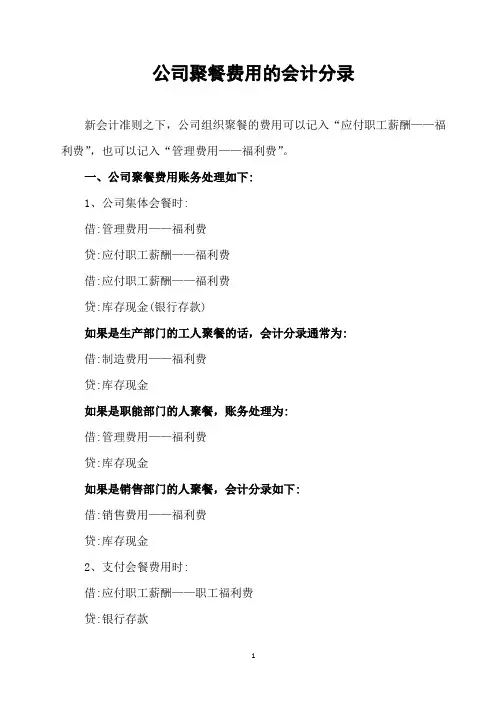 公司聚餐费用的会计分录

新会计准则之下，公司组织聚餐的费用可以记入“应付职工薪酬——福利费”，也可以记入“管理费用——福利费”。

一、公司聚餐费用账务处理如下：

1、公司集体会餐时：

借：管理费用——福利费

贷：应付职工薪酬——福利费

借：应付职工薪酬——福利费

贷：库存现金(银行存款)

如果是生产部门的工人聚餐的话，会计分录通常为：

借：制造费用——福利费

贷：库存现金

如果是职能部门的人聚餐，账务处理为：

借：管理费用——福利费

贷：库存现金

如果是销售部门的人聚餐，会计分录如下：

借：销售费用——福利费

贷：库存现金

2、支付会餐费用时：

借：应付职工薪酬——职工福利费

贷：银行存款

1